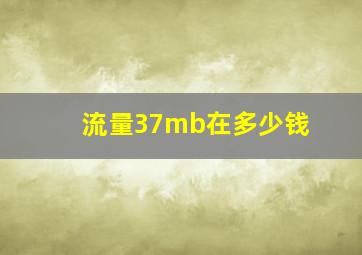 流量37mb在多少钱